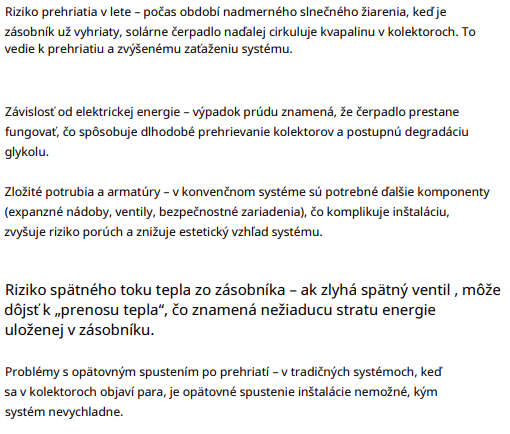 Riziko prehriatia v lete – počas období nadmerného slnečného žiarenia, keď je zásobník už vyhriaty, solárne čerpadlo naďalej cirkuluje kvapalinu v kolektoroch. To vedie k prehriatiu a zvýšenému zaťaženiu systému.

Závislosť od elektrickej energie – výpadok prúdu znamená, že čerpadlo prestane fungovať, čo spôsobuje dlhodobé prehrievanie kolektorov a postupnú degradáciu glykolu.

Zložité potrubia a armatúry – v konvenčnom systéme sú potrebné ďalšie komponenty (expanzné nádoby, ventily, bezpečnostné zariadenia), čo komplikuje inštaláciu, zvyšuje riziko porúch a znižuje estetický vzhľad systému.

Riziko spätného toku tepla zo zásobníka – ak zlyhá spätný ventil , môže dôjsť k „prenosu tepla“, čo znamená nežiaducu stratu energie uloženej v zásobníku.

Problémy s opätovným spustením po prehriatí – v tradičných systémoch, keď sa v kolektoroch objaví para, je opätovné spustenie inštalácie nemožné, kým systém nevychladne.